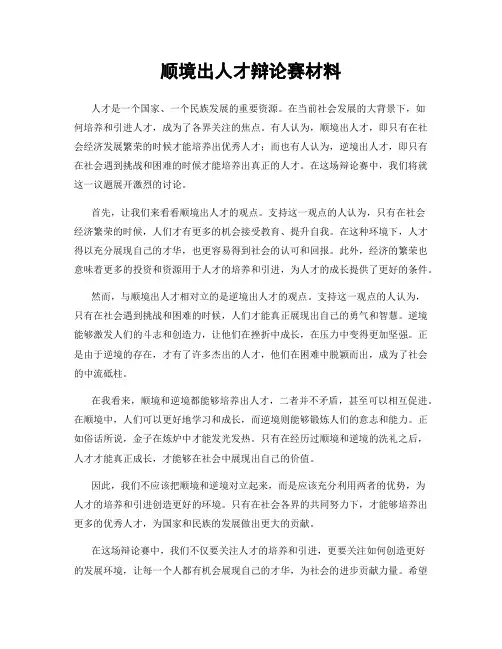 顺境出人才辩论赛材料

人才是一个国家、一个民族发展的重要资源。在当前社会发展的大背景下，如何培养和引进人才，成为了各界关注的焦点。有人认为，顺境出人才，即只有在社会经济发展繁荣的时候才能培养出优秀人才；而也有人认为，逆境出人才，即只有在社会遇到挑战和困难的时候才能培养出真正的人才。在这场辩论赛中，我们将就这一议题展开激烈的讨论。

首先，让我们来看看顺境出人才的观点。支持这一观点的人认为，只有在社会经济繁荣的时候，人们才有更多的机会接受教育、提升自我。在这种环境下，人才得以充分展现自己的才华，也更容易得到社会的认可和回报。此外，经济的繁荣也意味着更多的投资和资源用于人才的培养和引进，为人才的成长提供了更好的条件。

然而，与顺境出人才相对立的是逆境出人才的观点。支持这一观点的人认为，只有在社会遇到挑战和困难的时候，人们才能真正展现出自己的勇气和智慧。逆境能够激发人们的斗志和创造力，让他们在挫折中成长，在压力中变得更加坚强。正是由于逆境的存在，才有了许多杰出的人才，他们在困难中脱颖而出，成为了社会的中流砥柱。

在我看来，顺境和逆境都能够培养出人才，二者并不矛盾，甚至可以相互促进。在顺境中，人们可以更好地学习和成长，而逆境则能够锻炼人们的意志和能力。正如俗话所说，金子在炼炉中才能发光发热。只有在经历过顺境和逆境的洗礼之后，人才才能真正成长，才能够在社会中展现出自己的价值。

因此，我们不应该把顺境和逆境对立起来，而是应该充分利用两者的优势，为人才的培养和引进创造更好的环境。只有在社会各界的共同努力下，才能够培养出更多的优秀人才，为国家和民族的发展做出更大的贡献。

在这场辩论赛中，我们不仅要关注人才的培养和引进，更要关注如何创造更好的发展环境，让每一个人都有机会展现自己的才华，为社会的进步贡献力量。希望